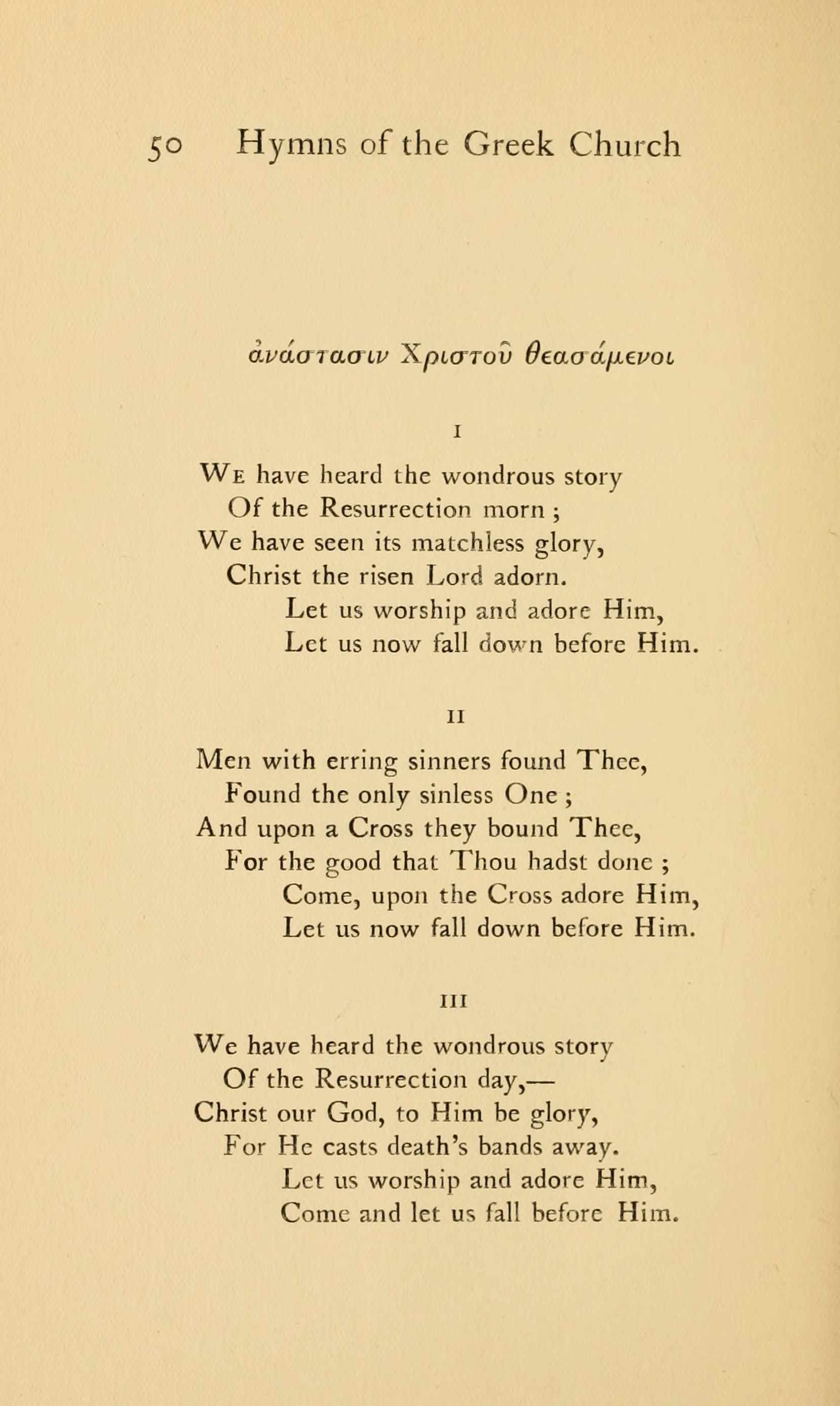 50 Hymns of the Greek Church

ἀνάστασιν Χριστοῦ θεασάμενοι

I

We have heard the wondrous story
Of the Resurrection morn ;
We have seen its matchless glory,
Christ the risen Lord adorn.
Let us worship and adore Him,
Let us now fall down before Him.

II

Men with erring sinners found Thee,
Found the only sinless One ;
And upon a Cross they bound Thee,
For the good that Thou hadst done ;
Come, upon the Cross adore Him,
Let us now fall down before Him.

III

We have heard the wondrous story
Of the Resurrection day,—
Christ our God, to Him be glory,
For He casts death's bands away.
Let us worship and adore Him,
Come and let us fall before Him.